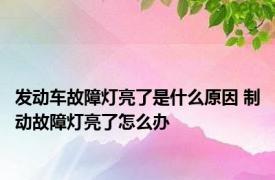 发动车故障灯亮了是什么原因 制动故障灯亮了怎么办